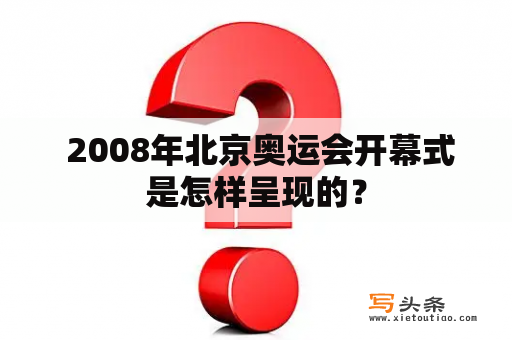 2008年北京奥运会开幕式是怎样呈现的？

写头条
www.xietoutiao.com